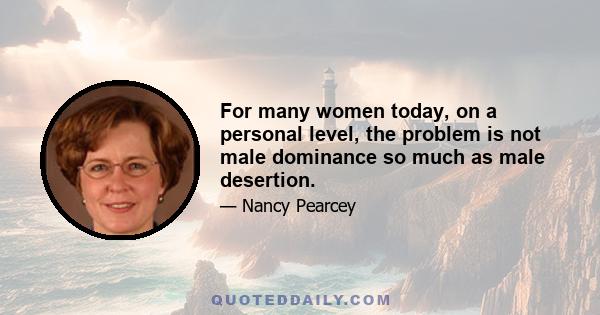 For many women today, on a personal level, the problem is not male dominance so much as male desertion.

— Nancy Pearcey

QUOTEDDAILY.COM